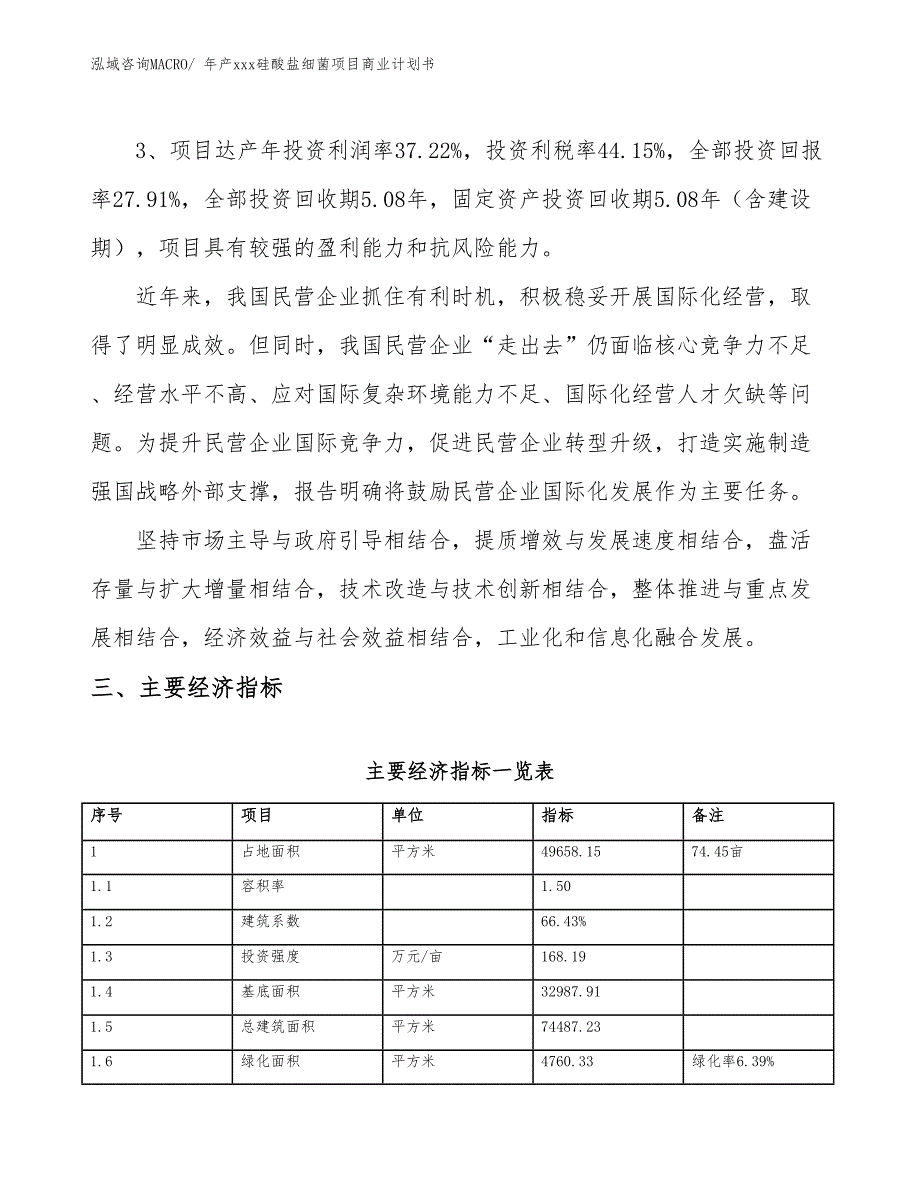 泓域咨询MACRO/ 年产xxx硅酸盐细菌项目商业计划书

3、项目达产年投资利润率37.22%，投资利税率44.15%，全部投资回报率27.91%，全部投资回收期5.08年，固定资产投资回收期5.08年（含建设期），项目具有较强的盈利能力和抗风险能力。

近年来，我国民营企业抓住有利时机，积极稳妥开展国际化经营，取得了明显成效。但同时，我国民营企业“走出去”仍面临核心竞争力不足、经营水平不高、应对国际复杂环境能力不足、国际化经营人才欠缺等问题。为提升民营企业国际竞争力，促进民营企业转型升级，打造实施制造强国战略外部支撑，报告明确将鼓励民营企业国际化发展作为主要任务。

坚持市场主导与政府引导相结合，提质增效与发展速度相结合，盘活存量与扩大增量相结合，技术改造与技术创新相结合，整体推进与重点发展相结合，经济效益与社会效益相结合，工业化和信息化融合发展。

三、主要经济指标

主要经济指标一览表

| 序号 | 项目 | 单位 | 指标 | 备注 |
|---|---|---|---|---|
| 1 | 占地面积 | 平方米 | 49658.15 | 74.45亩 |
| 1.1 | 容积率 |  | 1.50 |  |
| 1.2 | 建筑系数 |  | 66.43% |  |
| 1.3 | 投资强度 | 万元/亩 | 168.19 |  |
| 1.4 | 基底面积 | 平方米 | 32987.91 |  |
| 1.5 | 总建筑面积 | 平方米 | 74487.23 |  |
| 1.6 | 绿化面积 | 平方米 | 4760.33 | 绿化率6.39% |